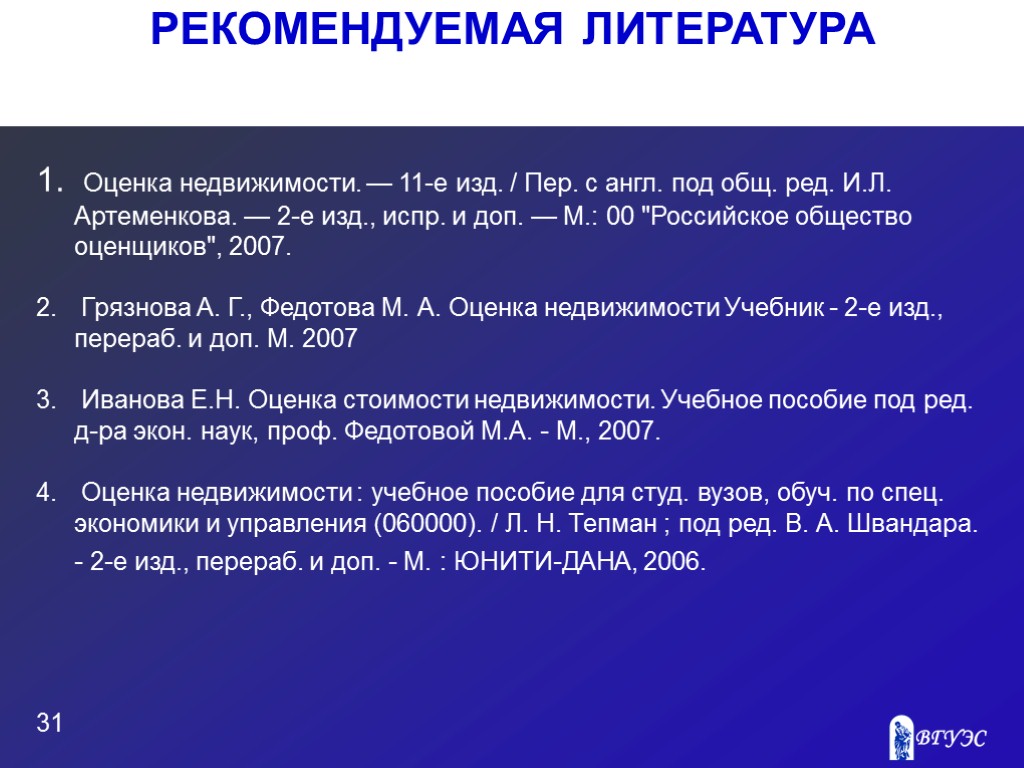 РЕКОМЕНДУЕМАЯ ЛИТЕРАТУРА

1. Оценка недвижимости. — 11-е изд. / Пер. с англ. под общ. ред. И.Л. Артеменкова. — 2-е изд., испр. и доп. — М.: 00 "Российское общество оценщиков", 2007.

2. Грязнова А. Г., Федотова М. А. Оценка недвижимости Учебник - 2-е изд., перераб. и доп. М. 2007

3. Иванова Е.Н. Оценка стоимости недвижимости. Учебное пособие под ред. д-ра экон. наук, проф. Федотовой М.А. - М., 2007.

4. Оценка недвижимости : учебное пособие для студ. вузов, обуч. по спец. экономики и управления (060000). / Л. Н. Тепман ; под ред. В. А. Швандара. - 2-е изд., перераб. и доп. - М. : ЮНИТИ-ДАНА, 2006.

31

ВГУЭС